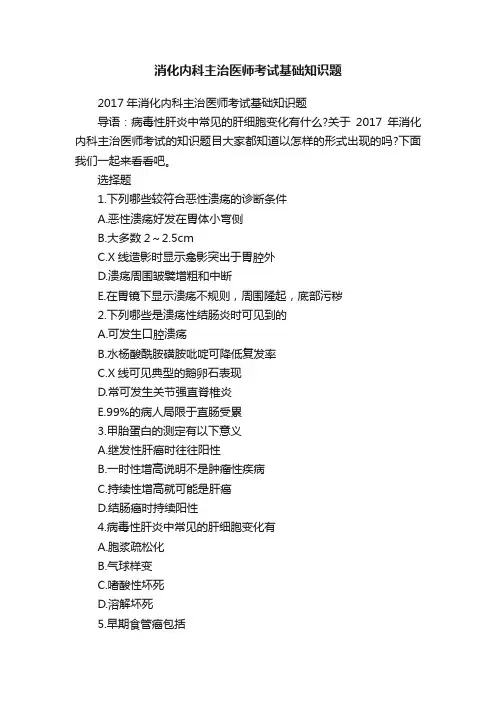 消化内科主治医师考试基础知识题

2017 年消化内科主治医师考试基础知识题

导语：病毒性肝炎中常见的肝细胞变化有什么?关于 2017 年消化内科主治医师考试的知识题目大家都知道以怎样的形式出现的吗?下面我们一起来看看吧。

选择题

1.下列哪些较符合恶性溃疡的诊断条件

A.恶性溃疡好发在胃体小弯侧

B.大多数 2～2.5cm

C.X 线造影时显示龛影突出于胃腔外

D.溃疡周围皱襞增粗和中断

E.在胃镜下显示溃疡不规则，周围隆起，底部污秽

2.下列哪些是溃疡性结肠炎时可见到的

A.可发生口腔溃疡

B.水杨酸酰胺磺胺吡啶可降低复发率

C.X 线可见典型的鹅卵石表现

D.常可发生关节强直脊椎炎

E.99%的病人局限于直肠受累

3.甲胎蛋白的测定有以下意义

A.继发性肝癌时往往阳性

B.一时性增高说明不是肿瘤性疾病

C.持续性增高就可能是肝癌

D.结肠癌时持续阳性

4.病毒性肝炎中常见的肝细胞变化有

A.胞浆疏松化

B.气球样变

C.嗜酸性坏死

D.溶解坏死

5.早期食管癌包括